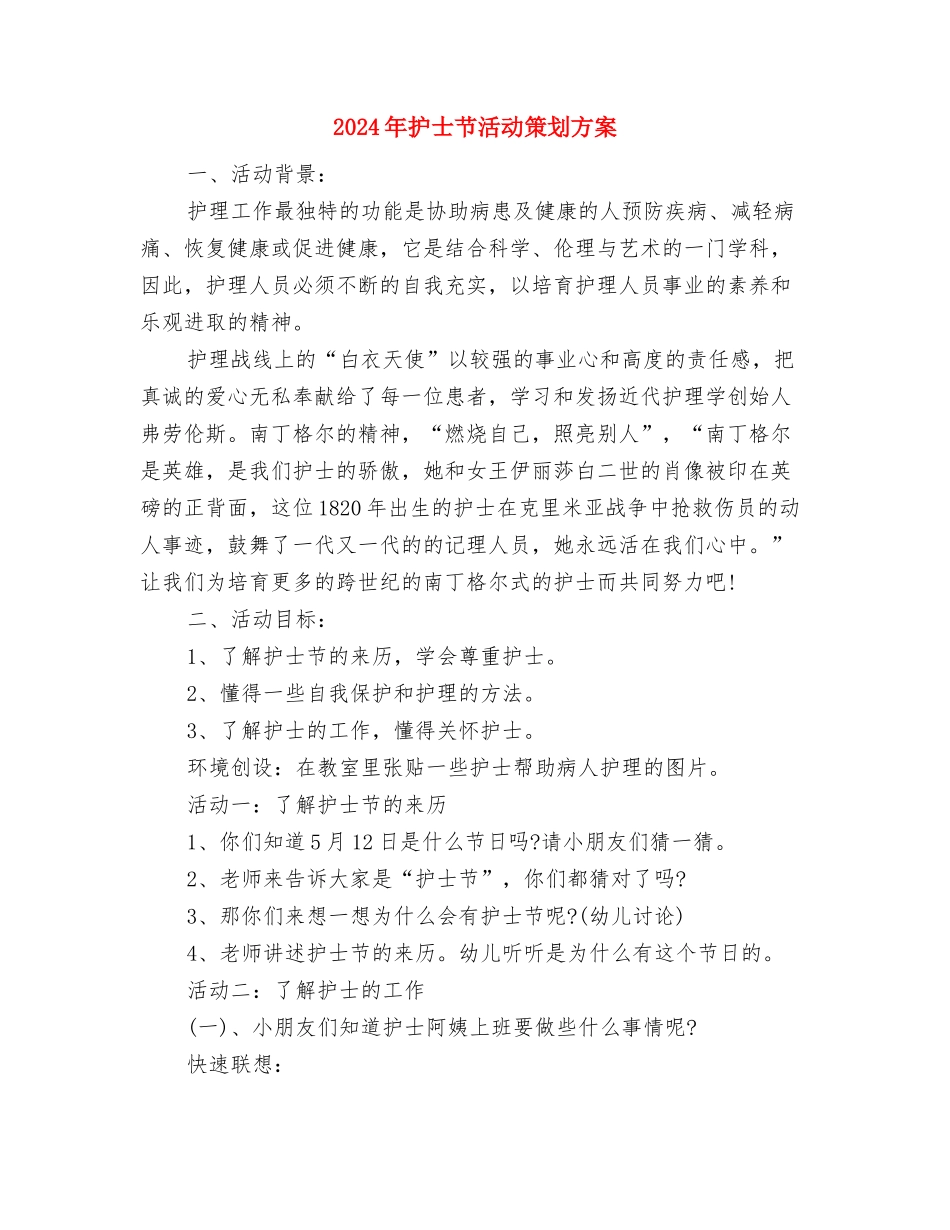 2024年护士节活动策划方案

一、活动背景：

护理工作最独特的功能是协助病患及健康的人预防疾病、减轻病痛、恢复健康或促进健康，它是结合科学、伦理与艺术的一门学科，因此，护理人员必须不断的自我充实，以培育护理人员事业的素养和乐观进取的精神。

护理战线上的“白衣天使”以较强的事业心和高度的责任感，把真诚的爱心无私奉献给了每一位患者，学习和发扬近代护理学创始人弗劳伦斯。南丁格尔的精神，“燃烧自己，照亮别人”，“南丁格尔是英雄，是我们护士的骄傲，她和女王伊丽莎白二世的肖像被印在英磅的正背面，这位1820年出生的护士在克里米亚战争中抢救伤员的动人事迹，鼓舞了一代又一代的的记理人员，她永远活在我们心中。”让我们为培育更多的跨世纪的南丁格尔式的护士而共同努力吧!

二、活动目标：

1、了解护士节的来历，学会尊重护士。

2、懂得一些自我保护和护理的方法。

3、了解护士的工作，懂得关怀护士。

环境创设：在教室里张贴一些护士帮助病人护理的图片。

活动一：了解护士节的来历

1、你们知道5月12日是什么节日吗?请小朋友们猜一猜。

2、老师来告诉大家是“护士节”，你们都猜对了吗?

3、那你们来想一想为什么会有护士节呢?(幼儿讨论)

4、老师讲述护士节的来历。幼儿听听是为什么有这个节日的。

活动二：了解护士的工作

(一)、小朋友们知道护士阿姨上班要做些什么事情呢?

快速联想：